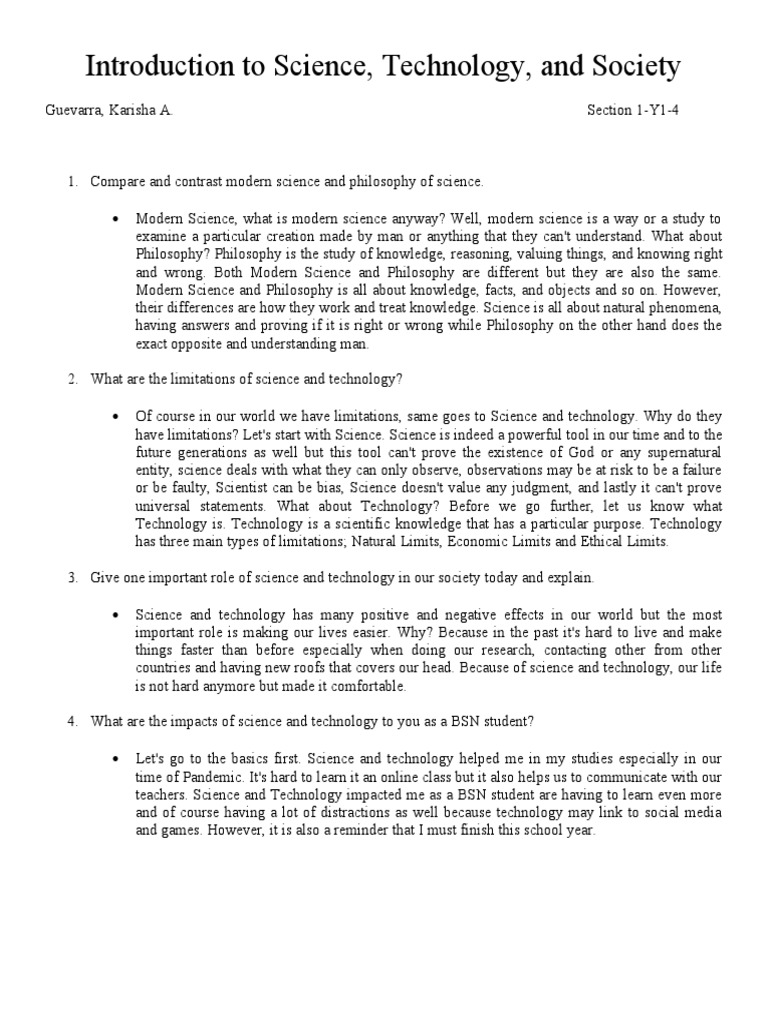 Introduction to Science, Technology, and Society

Guevarra, Karisha A.

Section 1-Y1-4

1. Compare and contrast modern science and philosophy of science.

• Modern Science, what is modern science anyway? Well, modern science is a way or a study to examine a particular creation made by man or anything that they can't understand. What about Philosophy? Philosophy is the study of knowledge, reasoning, valuing things, and knowing right and wrong. Both Modern Science and Philosophy are different but they are also the same. Modern Science and Philosophy is all about knowledge, facts, and objects and so on. However, their differences are how they work and treat knowledge. Science is all about natural phenomena, having answers and proving if it is right or wrong while Philosophy on the other hand does the exact opposite and understanding man.

2. What are the limitations of science and technology?

• Of course in our world we have limitations, same goes to Science and technology. Why do they have limitations? Let's start with Science. Science is indeed a powerful tool in our time and to the future generations as well but this tool can't prove the existence of God or any supernatural entity, science deals with what they can only observe, observations may be at risk to be a failure or be faulty, Scientist can be bias, Science doesn't value any judgment, and lastly it can't prove universal statements. What about Technology? Before we go further, let us know what Technology is. Technology is a scientific knowledge that has a particular purpose. Technology has three main types of limitations; Natural Limits, Economic Limits and Ethical Limits.

3. Give one important role of science and technology in our society today and explain.

• Science and technology has many positive and negative effects in our world but the most important role is making our lives easier. Why? Because in the past it's hard to live and make things faster than before especially when doing our research, contacting other from other countries and having new roofs that covers our head. Because of science and technology, our life is not hard anymore but made it comfortable.

4. What are the impacts of science and technology to you as a BSN student?

• Let's go to the basics first. Science and technology helped me in my studies especially in our time of Pandemic. It's hard to learn it an online class but it also helps us to communicate with our teachers. Science and Technology impacted me as a BSN student are having to learn even more and of course having a lot of distractions as well because technology may link to social media and games. However, it is also a reminder that I must finish this school year.